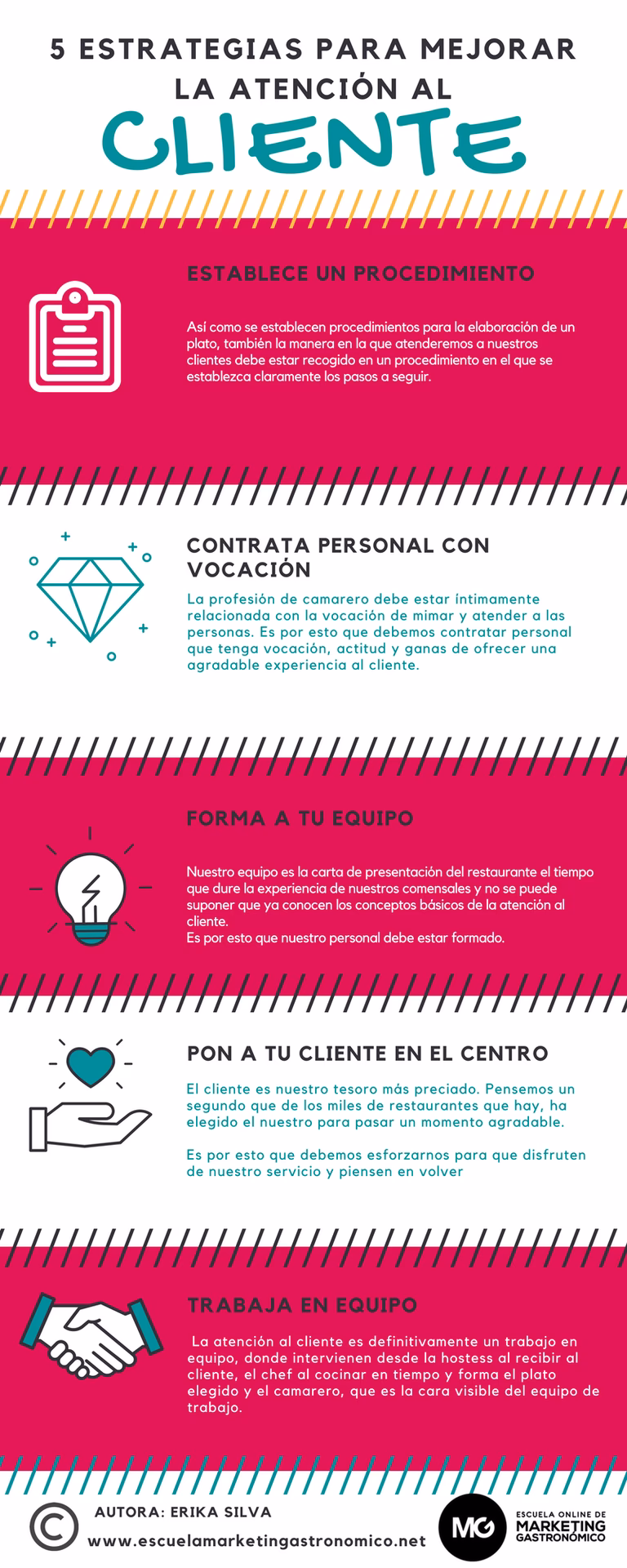 5 ESTRATEGIAS PARA MEJORAR LA ATENCIÓN AL CLIENTE

ESTABLECE UN PROCEDIMIENTO

Así como se establecen procedimientos para la elaboración de un plato, también la manera en la que atenderemos a nuestros clientes debe estar recogido en un procedimiento en el que se establezca claramente los pasos a seguir.

CONTRATA PERSONAL CON VOCACIÓN

La profesión de camarero debe estar íntimamente relacionada con la vocación de mimar y atender a las personas. Es por esto que debemos contratar personal que tenga vocación, actitud y ganas de ofrecer una agradable experiencia al cliente.

FORMA A TU EQUIPO

Nuestro equipo es la carta de presentación del restaurante el tiempo que dure la experiencia de nuestros comensales y no se puede suponer que ya conocen los conceptos básicos de la atención al cliente.
Es por esto que nuestro personal debe estar formado.

PON A TU CLIENTE EN EL CENTRO

El cliente es nuestro tesoro más preciado. Pensemos un segundo que de los miles de restaurantes que hay, ha elegido el nuestro para pasar un momento agradable.

Es por esto que debemos esforzarnos para que disfruten de nuestro servicio y piensen en volver

TRABAJA EN EQUIPO

La atención al cliente es definitivamente un trabajo en equipo, donde intervienen desde la hostess al recibir al cliente, el chef al cocinar en tiempo y forma el plato elegido y el camarero, que es la cara visible del equipo de trabajo.

©

AUTORA: ERIKA SILVA

www.escuelamarketingastronomico.net

MG

ESCUELA ONLINE DE MARKETING GASTRONÓMICO